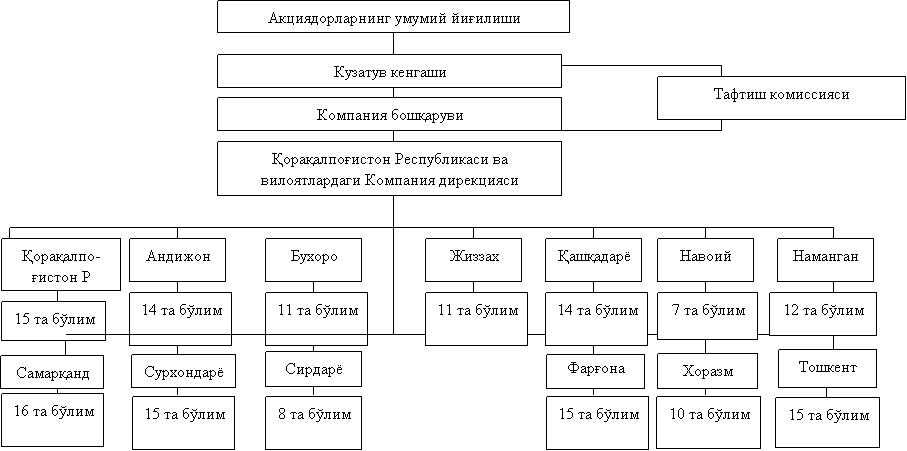 Акциядорларнинг умумий йиғилиши

Кузатув кенгаши

Тафтиш комиссияси

Компания бошқаруви

Қорақалпоғистон Республикаси ва вилоятлардаги Компания дирекцияси

Қорақалпоғистон Р

15 та бўлим

Андижон

14 та бўлим

Бухоро

11 та бўлим

Жиззах

11 та бўлим

Қашқадарё

14 та бўлим

Навоий

7 та бўлим

Наманган

12 та бўлим

Самарқанд

16 та бўлим

Сурхондарё

15 та бўлим

Сирдарё

8 та бўлим

Фарғона

15 та бўлим

Хоразм

10 та бўлим

Тошкент

15 та бўлим